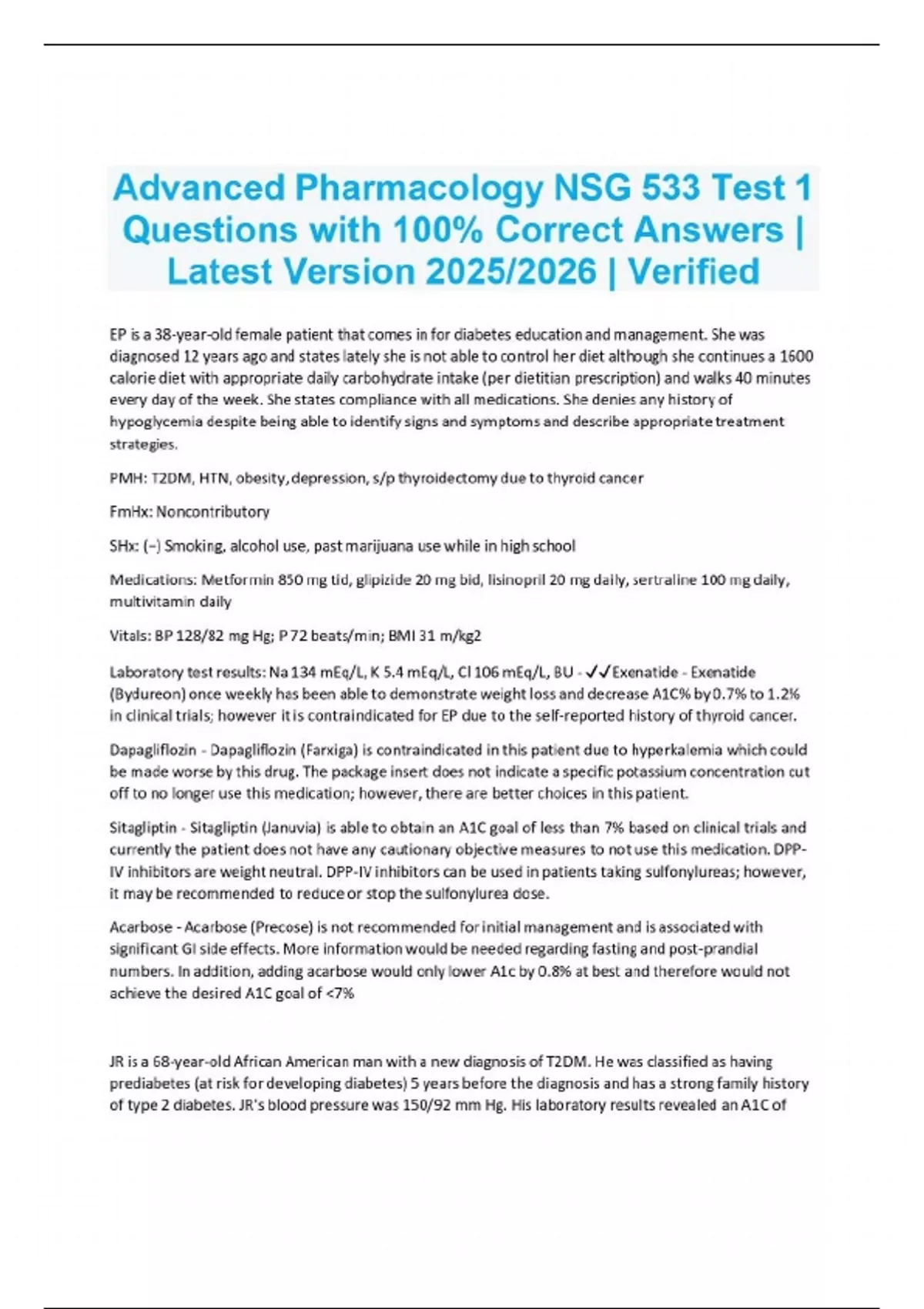 Advanced Pharmacology NSG 533 Test 1 Questions with 100% Correct Answers | Latest Version 2025/2026 | Verified

EP is a 38-year-old female patient that comes in for diabetes education and management. She was diagnosed 12 years ago and states lately she is not able to control her diet although she continues a 1600 calorie diet with appropriate daily carbohydrate intake (per dietitian prescription) and walks 40 minutes every day of the week. She states compliance with all medications. She denies any history of hypoglycemia despite being able to identify signs and symptoms and describe appropriate treatment strategies.

PMH: T2DM, HTN, obesity, depression, s/p thyroidectomy due to thyroid cancer

FmHx: Noncontributory

SHx: (–) Smoking, alcohol use, past marijuana use while in high school

Medications: Metformin 850 mg tid, glipizide 20 mg bid, lisinopril 20 mg daily, sertraline 100 mg daily, multivitamin daily

Vitals: BP 128/82 mg Hg; P 72 beats/min; BMI 31 m/kg2

Laboratory test results: Na 134 mEq/L, K 5.4 mEq/L, Cl 106 mEq/L, BU - ✓✓Exenatide - Exenatide (Bydureon) once weekly has been able to demonstrate weight loss and decrease A1C% by 0.7% to 1.2% in clinical trials; however it is contraindicated for EP due to the self-reported history of thyroid cancer.

Dapagliflozin - Dapagliflozin (Farxiga) is contraindicated in this patient due to hyperkalemia which could be made worse by this drug. The package insert does not indicate a specific potassium concentration cut off to no longer use this medication; however, there are better choices in this patient.

Sitagliptin - Sitagliptin (Januvia) is able to obtain an A1C goal of less than 7% based on clinical trials and currently the patient does not have any cautionary objective measures to not use this medication. DPP-IV inhibitors are weight neutral. DPP-IV inhibitors can be used in patients taking sulfonylureas; however, it may be recommended to reduce or stop the sulfonylurea dose.

Acarbose - Acarbose (Precose) is not recommended for initial management and is associated with significant GI side effects. More information would be needed regarding fasting and post-prandial numbers. In addition, adding acarbose would only lower A1c by 0.8% at best and therefore would not achieve the desired A1C goal of <7%

JR is a 68-year-old African American man with a new diagnosis of T2DM. He was classified as having prediabetes (at risk for developing diabetes) 5 years before the diagnosis and has a strong family history of type 2 diabetes. JR's blood pressure was 150/92 mm Hg. His laboratory results revealed an A1C of